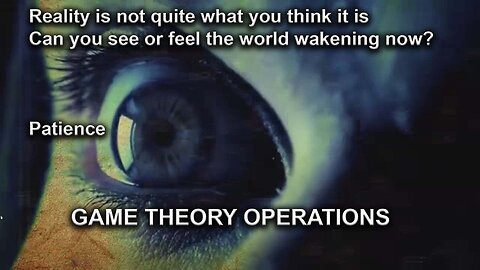 Reality is not quite what you think it is
Can you see or feel the world wakening now?

Patience

GAME THEORY OPERATIONS